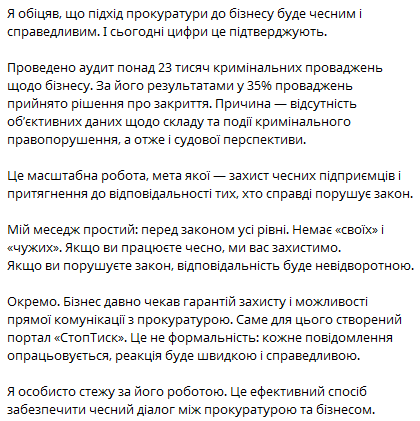 Я обіцяв, що підхід прокуратури до бізнесу буде чесним і справедливим. І сьогодні цифри це підтверджують.

Проведено аудит понад 23 тисяч кримінальних проваджень щодо бізнесу. За його результатами у 35% проваджень прийнято рішення про закриття. Причина — відсутність об'єктивних даних щодо складу та події кримінального правопорушення, а отже і судової перспективи.

Це масштабна робота, мета якої — захист чесних підприємців і притягнення до відповідальності тих, хто справді порушує закон.

Мій меседж простий: перед законом усі рівні. Немає «своїх» і «чужих». Якщо ви працюєте чесно, ми вас захистимо.
Якщо ви порушуєте закон, відповідальність буде невідворотною.

Окремо. Бізнес давно чекав гарантій захисту і можливості прямої комунікації з прокуратурою. Саме для цього створений портал «СтопТиск». Це не формальність: кожне повідомлення опрацьовується, реакція буде швидкою і справедливою.

Я особисто стежу за його роботою. Це ефективний спосіб забезпечити чесний діалог між прокуратурою та бізнесом.